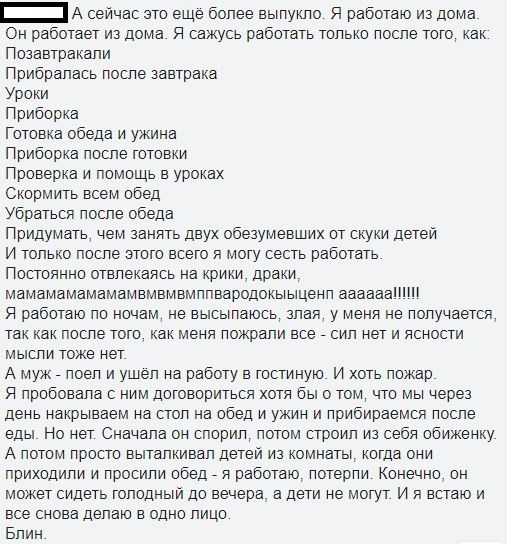 А сейчас это ещё более выпукло. Я работаю из дома. Он работает из дома. Я сажусь работать только после того, как:
Позавтракали
Прибралась после завтрака
Уроки
Приборка
Готовка обеда и ужина
Приборка после готовки
Проверка и помощь в уроках
Скормить всем обед
Убраться после обеда
Придумать, чем занять двух обезумевших от скуки детей
И только после этого всего я могу сесть работать.
Постоянно отвлекаясь на крики, драки, мамамамамамамвмвмвмппвародокыыценп аааааа!!!!!!
Я работаю по ночам, не высыпаюсь, злая, у меня не получается, так как после того, как меня пожрали все - сил нет и ясности мысли тоже нет.
А муж - поел и ушёл на работу в гостиную. И хоть пожар.
Я пробовала с ним договориться хотя бы о том, что мы через день накрываем на стол на обед и ужин и прибираемся после еды. Но нет. Сначала он спорил, потом строил из себя обиженку. А потом просто выталкивал детей из комнаты, когда они приходили и просили обед - я работаю, потерпи. Конечно, он может сидеть голодный до вечера, а дети не могут. И я встаю и все снова делаю в одно лицо.
Блин.